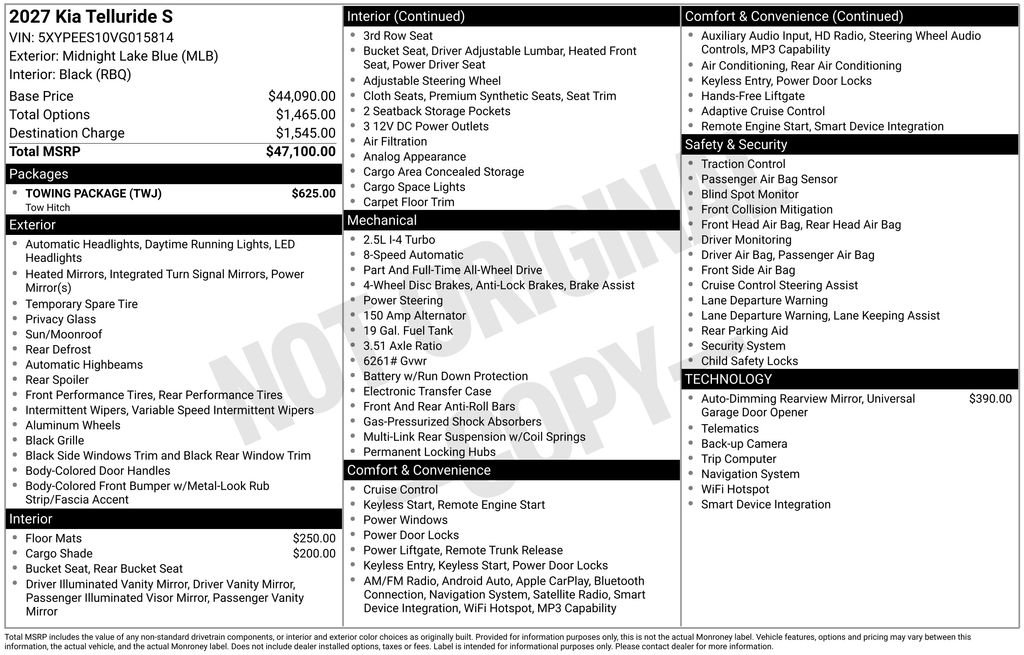 2027 Kia Telluride S
VIN: 5XYPEES10VG015814
Exterior: Midnight Lake Blue (MLB)
Interior: Black (RBQ)

Base Price $44,090.00
Total Options $1,465.00
Destination Charge $1,545.00
Total MSRP $47,100.00

Packages
• TOWING PACKAGE (TWJ) $625.00
Tow Hitch

Exterior
• Automatic Headlights, Daytime Running Lights, LED Headlights
• Heated Mirrors, Integrated Turn Signal Mirrors, Power Mirror(s)
• Temporary Spare Tire
• Privacy Glass
• Sun/Moonroof
• Rear Defrost
• Automatic Highbeams
• Rear Spoiler
• Front Performance Tires, Rear Performance Tires
• Intermittent Wipers, Variable Speed Intermittent Wipers
• Aluminum Wheels
• Black Grille
• Black Side Windows Trim and Black Rear Window Trim
• Body-Colored Door Handles
• Body-Colored Front Bumper w/Metal-Look Rub Strip/Fascia Accent

Interior
• Floor Mats $250.00
• Cargo Shade $200.00
• Bucket Seat, Rear Bucket Seat
• Driver Illuminated Vanity Mirror, Driver Vanity Mirror, Passenger Illuminated Visor Mirror, Passenger Vanity Mirror

Interior (Continued)
• 3rd Row Seat
• Bucket Seat, Driver Adjustable Lumbar, Heated Front Seat, Power Driver Seat
• Adjustable Steering Wheel
• Cloth Seats, Premium Synthetic Seats, Seat Trim
• 2 Seatback Storage Pockets
• 3 12V DC Power Outlets
• Air Filtration
• Analog Appearance
• Cargo Area Concealed Storage
• Cargo Space Lights
• Carpet Floor Trim

Mechanical
• 2.5L I-4 Turbo
• 8-Speed Automatic
• Part And Full-Time All-Wheel Drive
• 4-Wheel Disc Brakes, Anti-Lock Brakes, Brake Assist
• Power Steering
• 150 Amp Alternator
• 19 Gal. Fuel Tank
• 3.51 Axle Ratio
• 6261# Gvwr
• Battery w/Run Down Protection
• Electronic Transfer Case
• Front And Rear Anti-Roll Bars
• Gas-Pressurized Shock Absorbers
• Multi-Link Rear Suspension w/Coil Springs
• Permanent Locking Hubs

Comfort & Convenience
• Cruise Control
• Keyless Start, Remote Engine Start
• Power Windows
• Power Door Locks
• Power Liftgate, Remote Trunk Release
• Keyless Entry, Keyless Start, Power Door Locks
• AM/FM Radio, Android Auto, Apple CarPlay, Bluetooth Connection, Navigation System, Satellite Radio, Smart Device Integration, WiFi Hotspot, MP3 Capability

Comfort & Convenience (Continued)
• Auxiliary Audio Input, HD Radio, Steering Wheel Audio Controls, MP3 Capability
• Air Conditioning, Rear Air Conditioning
• Keyless Entry, Power Door Locks
• Hands-Free Liftgate
• Adaptive Cruise Control
• Remote Engine Start, Smart Device Integration

Safety & Security
• Traction Control
• Passenger Air Bag Sensor
• Blind Spot Monitor
• Front Collision Mitigation
• Front Head Air Bag, Rear Head Air Bag
• Driver Monitoring
• Driver Air Bag, Passenger Air Bag
• Front Side Air Bag
• Cruise Control Steering Assist
• Lane Departure Warning
• Lane Departure Warning, Lane Keeping Assist
• Rear Parking Aid
• Security System
• Child Safety Locks

TECHNOLOGY
• Auto-Dimming Rearview Mirror, Universal Garage Door Opener $390.00
• Telematics
• Back-up Camera
• Trip Computer
• Navigation System
• WiFi Hotspot
• Smart Device Integration

Total MSRP includes the value of any non-standard drivetrain components, or interior and exterior color choices as originally built. Provided for information purposes only, this is not the actual Monroney label. Vehicle features, options and pricing may vary between this information, the actual vehicle, and the actual Monroney label. Does not include dealer installed options, taxes or fees. Label is intended for informational purposes only. Please contact dealer for more information.

NOT ORIGINAL COPY